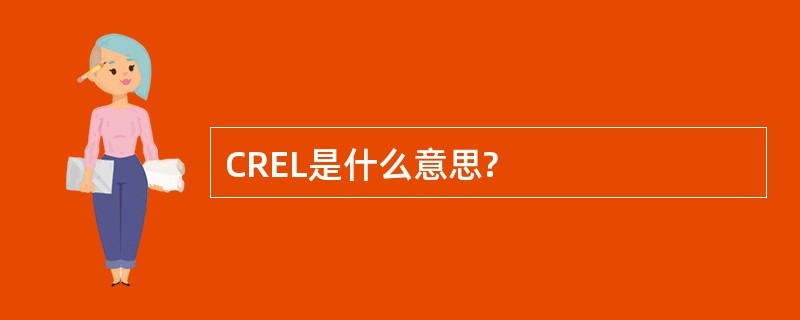 CREL是什么意思?